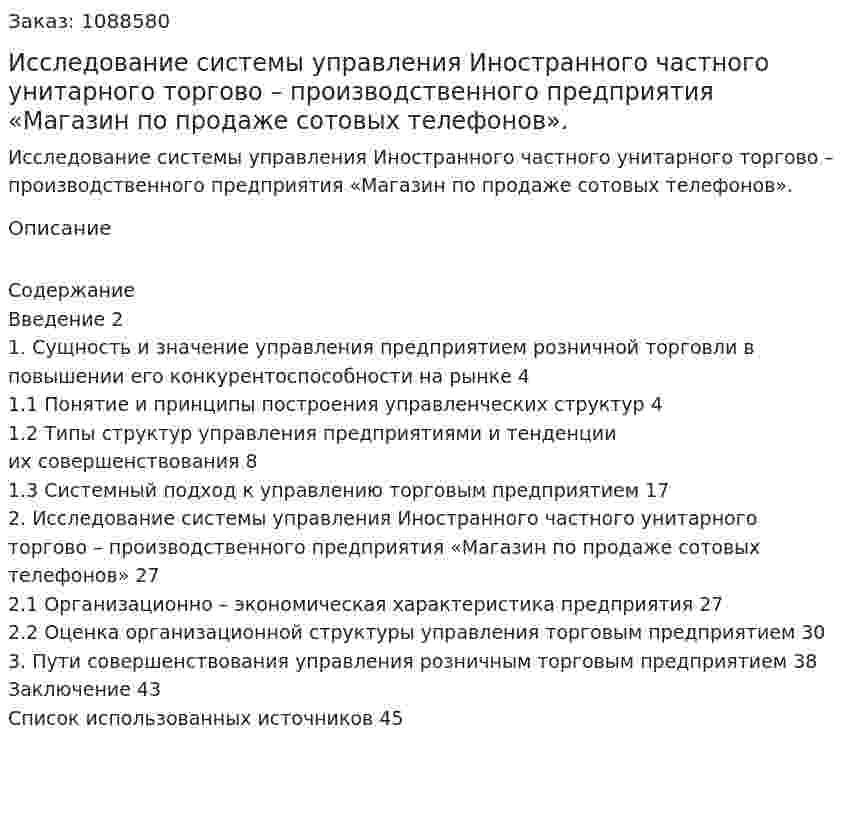 Заказ: 1088580

Исследование системы управления Иностранного частного унитарного торгово – производственного предприятия «Магазин по продаже сотовых телефонов».

Исследование системы управления Иностранного частного унитарного торгово – производственного предприятия «Магазин по продаже сотовых телефонов».

Описание

Содержание
Введение 2
1. Сущность и значение управления предприятием розничной торговли в повышении его конкурентоспособности на рынке 4
1.1 Понятие и принципы построения управленческих структур 4
1.2 Типы структур управления предприятиями и тенденции их совершенствования 8
1.3 Системный подход к управлению торговым предприятием 17
2. Исследование системы управления Иностранного частного унитарного торгово – производственного предприятия «Магазин по продаже сотовых телефонов» 27
2.1 Организационно – экономическая характеристика предприятия 27
2.2 Оценка организационной структуры управления торговым предприятием 30
3. Пути совершенствования управления розничным торговым предприятием 38
Заключение 43
Список использованных источников 45